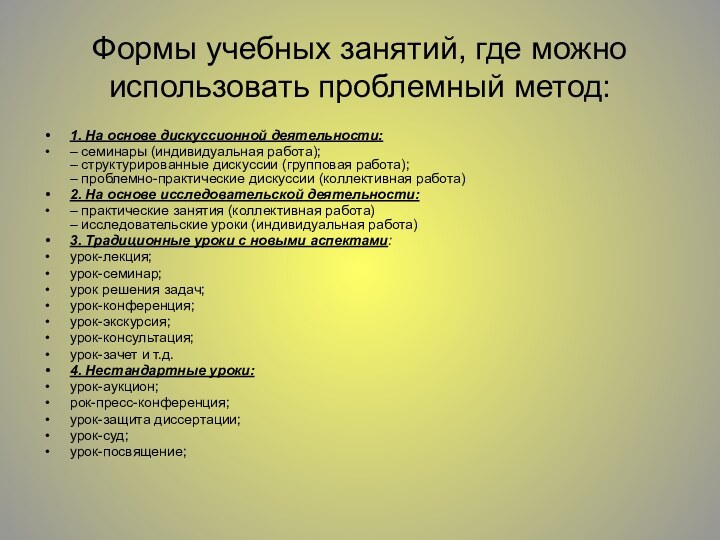 Формы учебных занятий, где можно использовать проблемный метод:

• 1. На основе дискуссионной деятельности:
• – семинары (индивидуальная работа);
– структурированные дискуссии (групповая работа);
– проблемно-практические дискуссии (коллективная работа)
• 2. На основе исследовательской деятельности:
• – практические занятия (коллективная работа)
– исследовательские уроки (индивидуальная работа)
• 3. Традиционные уроки с новыми аспектами:
• урок-лекция;
• урок-семинар;
• урок решения задач;
• урок-конференция;
• урок-экскурсия;
• урок-консультация;
• урок-зачет и т.д.
• 4. Нестандартные уроки:
• урок-аукцион;
• рок-пресс-конференция;
• урок-защита диссертации;
• урок-суд;
• урок-посвящение;